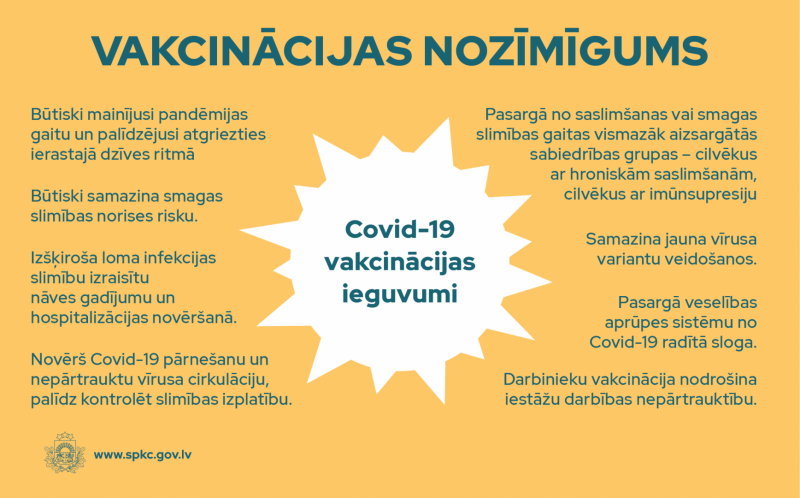 VAKCINĀCIJAS NOZĪMĪGUMS

Būtiski mainījusi pandēmijas gaitu un palīdzējusi atgriezties ierastajā dzīves ritmā

Būtiski samazina smagas slimības norises risku.

Izšķiroša loma infekcijas slimību izraisītu nāves gadījumu un hospitalizācijas novēršanā.

Novērš Covid-19 pārnešanu un nepārtrauktu vīrusa cirkulāciju, palīdz kontrolēt slimības izplatību.

Covid-19 vakcinācijas ieguvumi

Pasargā no saslimšanas vai smagas slimības gaitas vismazāk aizsargātās sabiedrības grupas – cilvēkus ar hroniskām saslimšanām, cilvēkus ar imūnsupresiju

Samazina jauna vīrusa variantu veidošanos.

Pasargā veselības aprūpes sistēmu no Covid-19 radītā sloga.

Darbinieku vakcinācija nodrošina iestāžu darbības nepārtrauktību.

www.spkc.gov.lv